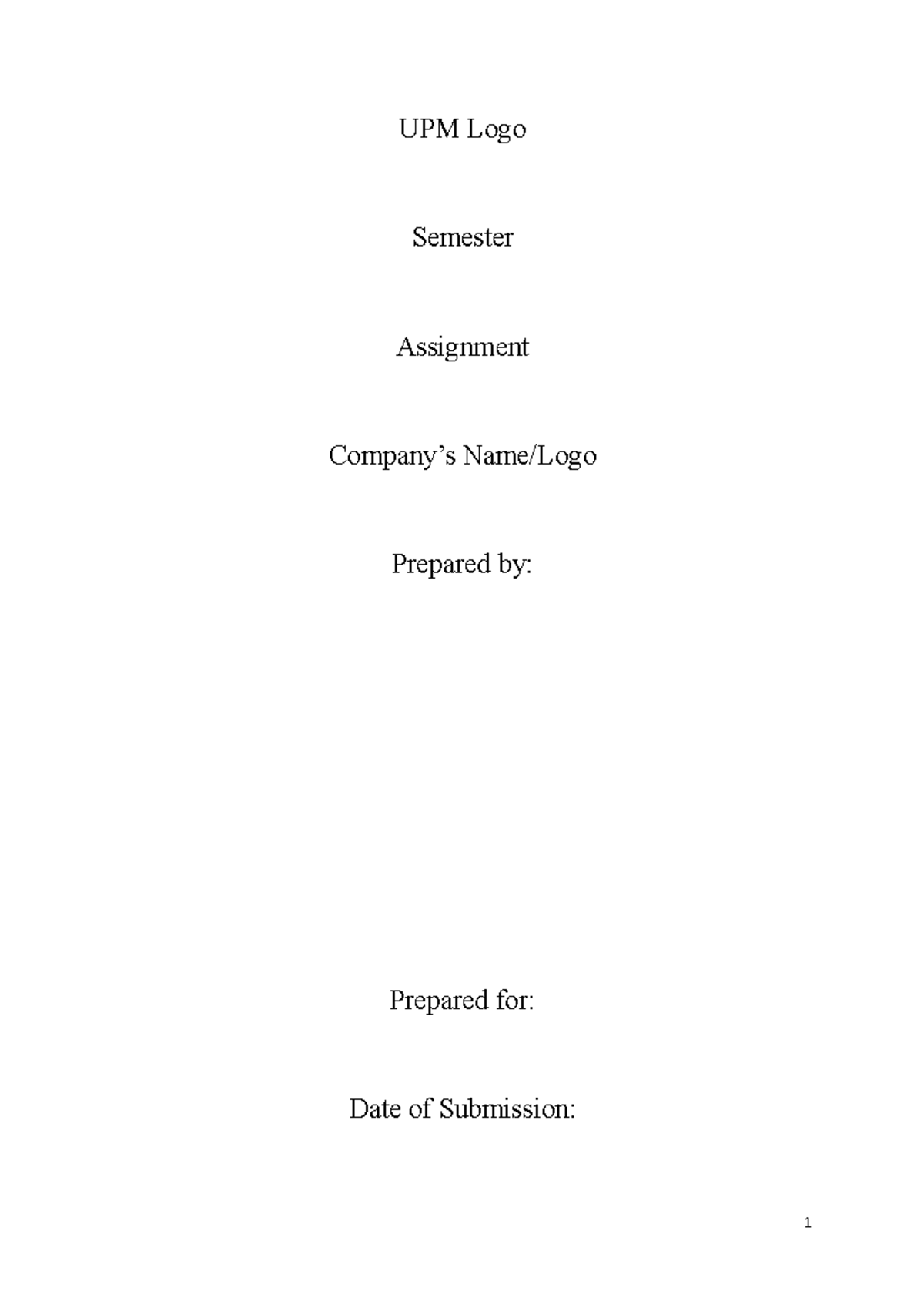 UPM Logo

Semester

Assignment

Company’s Name/Logo

Prepared by:

Prepared for:

Date of Submission:

1